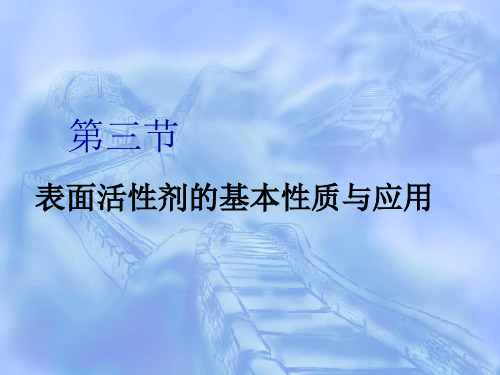 第三节

表面活性剂的基本性质与应用